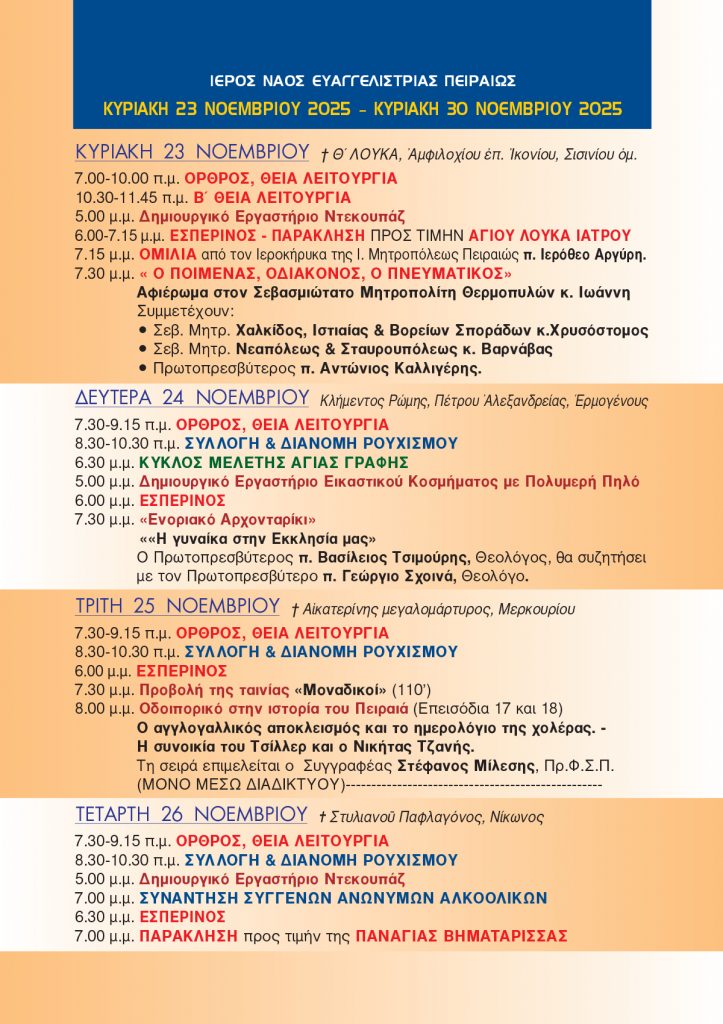 ΙΕΡΟΣ ΝΑΟΣ ΕΥΑΓΓΕΛΙΣΤΡΙΑΣ ΠΕΙΡΑΙΩΣ

ΚΥΡΙΑΚΗ 23 ΝΟΕΜΒΡΙΟΥ 2025 - ΚΥΡΙΑΚΗ 30 ΝΟΕΜΒΡΙΟΥ 2025

ΚΥΡΙΑΚΗ 23 ΝΟΕΜΒΡΙΟΥ † Θ΄ ΛΟΥΚΑ, Ἀμφιλοχίου ἐπ. Ἰκονίου, Σισινίου ὁμ.

7.00-10.00 π.μ. ΟΡΘΡΟΣ, ΘΕΙΑ ΛΕΙΤΟΥΡΓΙΑ
10.30-11.45 π.μ. Β΄ ΘΕΙΑ ΛΕΙΤΟΥΡΓΙΑ
5.00 μ.μ. Δημιουργικό Εργαστήριο Ντεκουπάζ
6.00-7.15 μ.μ. ΕΣΠΕΡΙΝΟΣ - ΠΑΡΑΚΛΗΣΗ ΠΡΟΣ ΤΙΜΗΝ ΑΓΙΟΥ ΛΟΥΚΑ ΙΑΤΡΟΥ
7.15 μ.μ. ΟΜΙΛΙΑ από τον Ιεροκήρυκα της Ι. Μητροπόλεως Πειραιώς π. Ιερόθεο Αργύρη.
7.30 μ.μ. « Ο ΠΟΙΜΕΝΑΣ, ΟΔΙΑΚΟΝΟΣ, Ο ΠΝΕΥΜΑΤΙΚΟΣ»
Αφιέρωμα στον Σεβασμιώτατο Μητροπολίτη Θερμοπυλών κ. Ιωάννη
Συμμετέχουν:
• Σεβ. Μητρ. Χαλκίδος, Ιστιαίας & Βορείων Σποράδων κ.Χρυσόστομος
• Σεβ. Μητρ. Νεαπόλεως & Σταυρουπόλεως κ. Βαρνάβας
• Πρωτοπρεσβύτερος π. Αντώνιος Καλλιγέρης.

ΔΕΥΤΕΡΑ 24 ΝΟΕΜΒΡΙΟΥ Κλήμεντος Ρώμης, Πέτρου Ἀλεξανδρείας, Ἑρμογένους

7.30-9.15 π.μ. ΟΡΘΡΟΣ, ΘΕΙΑ ΛΕΙΤΟΥΡΓΙΑ
8.30-10.30 π.μ. ΣΥΛΛΟΓΗ & ΔΙΑΝΟΜΗ ΡΟΥΧΙΣΜΟΥ
6.30 μ.μ. ΚΥΚΛΟΣ ΜΕΛΕΤΗΣ ΑΓΙΑΣ ΓΡΑΦΗΣ
5.00 μ.μ. Δημιουργικό Εργαστήριο Εικαστικού Κοσμήματος με Πολυμερή Πηλό
6.00 μ.μ. ΕΣΠΕΡΙΝΟΣ
7.30 μ.μ. «Ενοριακό Αρχονταρίκι»
««Η γυναίκα στην Εκκλησία μας»
Ο Πρωτοπρεσβύτερος π. Βασίλειος Τσιμούρης, Θεολόγος, θα συζητήσει με τον Πρωτοπρεσβύτερο π. Γεώργιο Σχοινά, Θεολόγο.

ΤΡΙΤΗ 25 ΝΟΕΜΒΡΙΟΥ † Αἰκατερίνης μεγαλομάρτυρος, Μερκουρίου

7.30-9.15 π.μ. ΟΡΘΡΟΣ, ΘΕΙΑ ΛΕΙΤΟΥΡΓΙΑ
8.30-10.30 π.μ. ΣΥΛΛΟΓΗ & ΔΙΑΝΟΜΗ ΡΟΥΧΙΣΜΟΥ
6.00 μ.μ. ΕΣΠΕΡΙΝΟΣ
7.30 μ.μ. Προβολή της ταινίας «Μοναδικοί» (110')
8.00 μ.μ. Οδοιπορικό στην ιστορία του Πειραιά (Επεισόδια 17 και 18)
Ο αγγλογαλλικός αποκλεισμός και το ημερολόγιο της χολέρας. - Η συνοικία του Τσίλλερ και ο Νικήτας Τζανής.
Τη σειρά επιμελείται ο Συγγραφέας Στέφανος Μίλεσης, Πρ.Φ.Σ.Π. (ΜΟΝΟ ΜΕΣΩ ΔΙΑΔΙΚΤΥΟΥ)------------------------------------------------

ΤΕΤΑΡΤΗ 26 ΝΟΕΜΒΡΙΟΥ † Στυλιανοῦ Παφλαγόνος, Νίκωνος

7.30-9.15 π.μ. ΟΡΘΡΟΣ, ΘΕΙΑ ΛΕΙΤΟΥΡΓΙΑ
8.30-10.30 π.μ. ΣΥΛΛΟΓΗ & ΔΙΑΝΟΜΗ ΡΟΥΧΙΣΜΟΥ
5.00 μ.μ. Δημιουργικό Εργαστήριο Ντεκουπάζ
7.00 μ.μ. ΣΥΝΑΝΤΗΣΗ ΣΥΓΓΕΝΩΝ ΑΝΩΝΥΜΩΝ ΑΛΚΟΟΛΙΚΩΝ
6.30 μ.μ. ΕΣΠΕΡΙΝΟΣ
7.00 μ.μ. ΠΑΡΑΚΛΗΣΗ προς τιμήν της ΠΑΝΑΓΙΑΣ ΒΗΜΑΤΑΡΙΣΣΑΣ